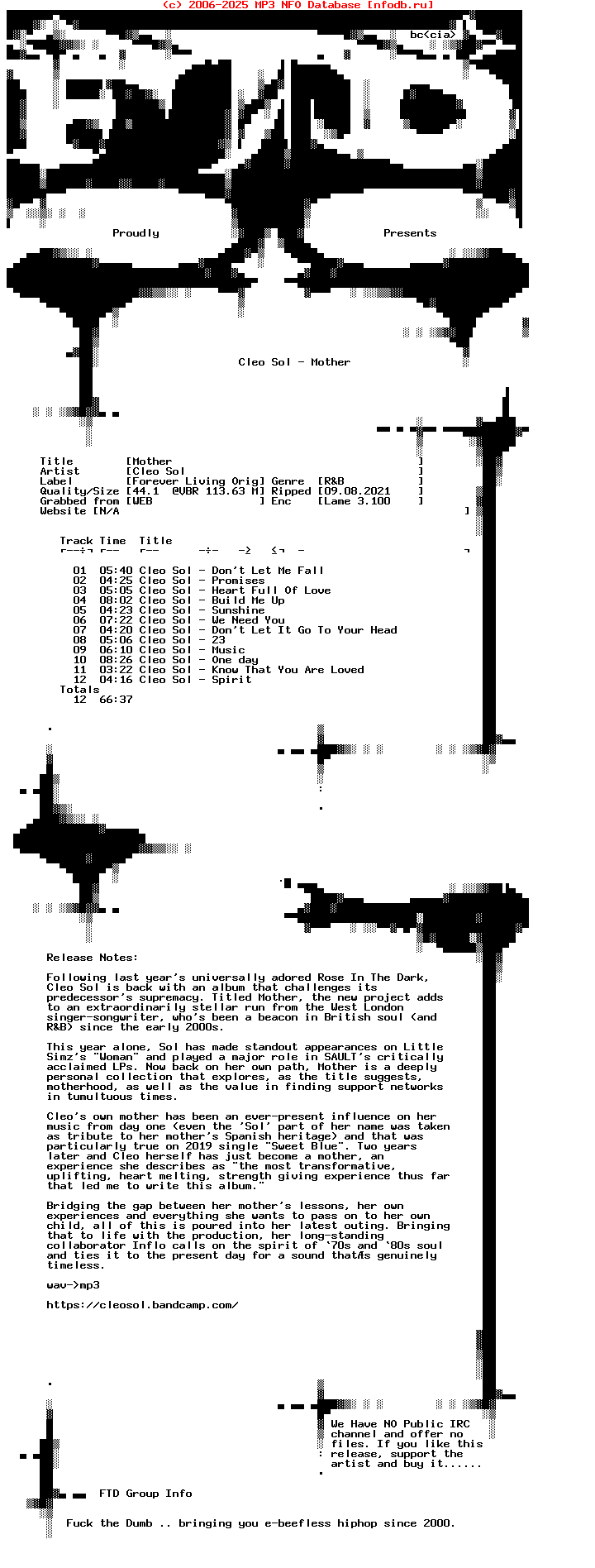 (c) 2006-2025 MP3 NFO Database [nfodb.ru]

bc<cia>

Proudly Presents

Cleo Sol - Mother

Title [Mother ]
Artist [Cleo Sol ]
Label [Forever Living Orig] Genre [R&B ]
Quality/Size [44.1 @VBR 113.63 M] Ripped [09.08.2021 ]
Grabbed from [WEB ] Enc [Lame 3.100 ]
Website [N/A ]

Track Time Title

01 05:40 Cleo Sol - Don't Let Me Fall
02 04:25 Cleo Sol - Promises
03 05:05 Cleo Sol - Heart Full Of Love
04 08:02 Cleo Sol - Build Me Up
05 04:23 Cleo Sol - Sunshine
06 07:22 Cleo Sol - We Need You
07 04:20 Cleo Sol - Don't Let It Go To Your Head
08 05:06 Cleo Sol - 23
09 06:10 Cleo Sol - Music
10 08:26 Cleo Sol - One day
11 03:22 Cleo Sol - Know That You Are Loved
12 04:16 Cleo Sol - Spirit
Totals
12 66:37

Release Notes:

Following last year's universally adored Rose In The Dark, Cleo Sol is back with an album that challenges its predecessor's supremacy. Titled Mother, the new project adds to an extraordinarily stellar run from the West London singer-songwriter, who's been a beacon in British soul (and R&B) since the early 2000s.

This year alone, Sol has made standout appearances on Little Simz's "Woman" and played a major role in SAULT's critically acclaimed LPs. Now back on her own path, Mother is a deeply personal collection that explores, as the title suggests, motherhood, as well as the value in finding support networks in tumultuous times.

Cleo's own mother has been an ever-present influence on her music from day one (even the 'Sol' part of her name was taken as tribute to her mother's Spanish heritage) and that was particularly true on 2019 single "Sweet Blue". Two years later and Cleo herself has just become a mother, an experience she describes as "the most transformative, uplifting, heart melting, strength giving experience thus far that led me to write this album."

Bridging the gap between her mother's lessons, her own experiences and everything she wants to pass on to her own child, all of this is poured into her latest outing. Bringing that to life with the production, her long-standing collaborator Inflo calls on the spirit of '70s and '80s soul and ties it to the present day for a sound thatÆs genuinely timeless.

wav->mp3

https://cleosol.bandcamp.com/

We Have NO Public IRC channel and offer no files. If you like this release, support the artist and buy it......

FTD Group Info

Fuck the Dumb .. bringing you e-beefless hiphop since 2000.